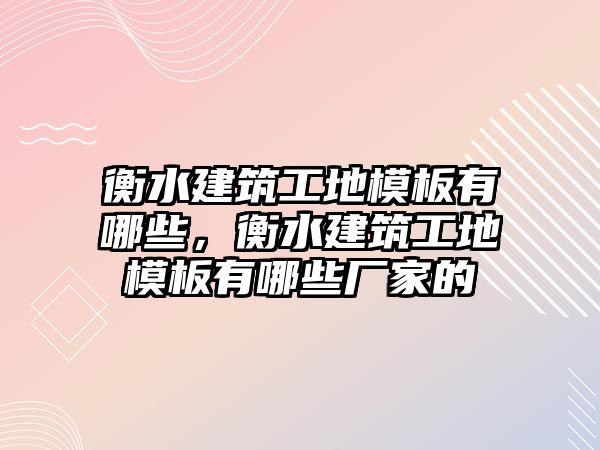 衡水建筑工地模板有哪些，衡水建筑工地模板有哪些厂家的